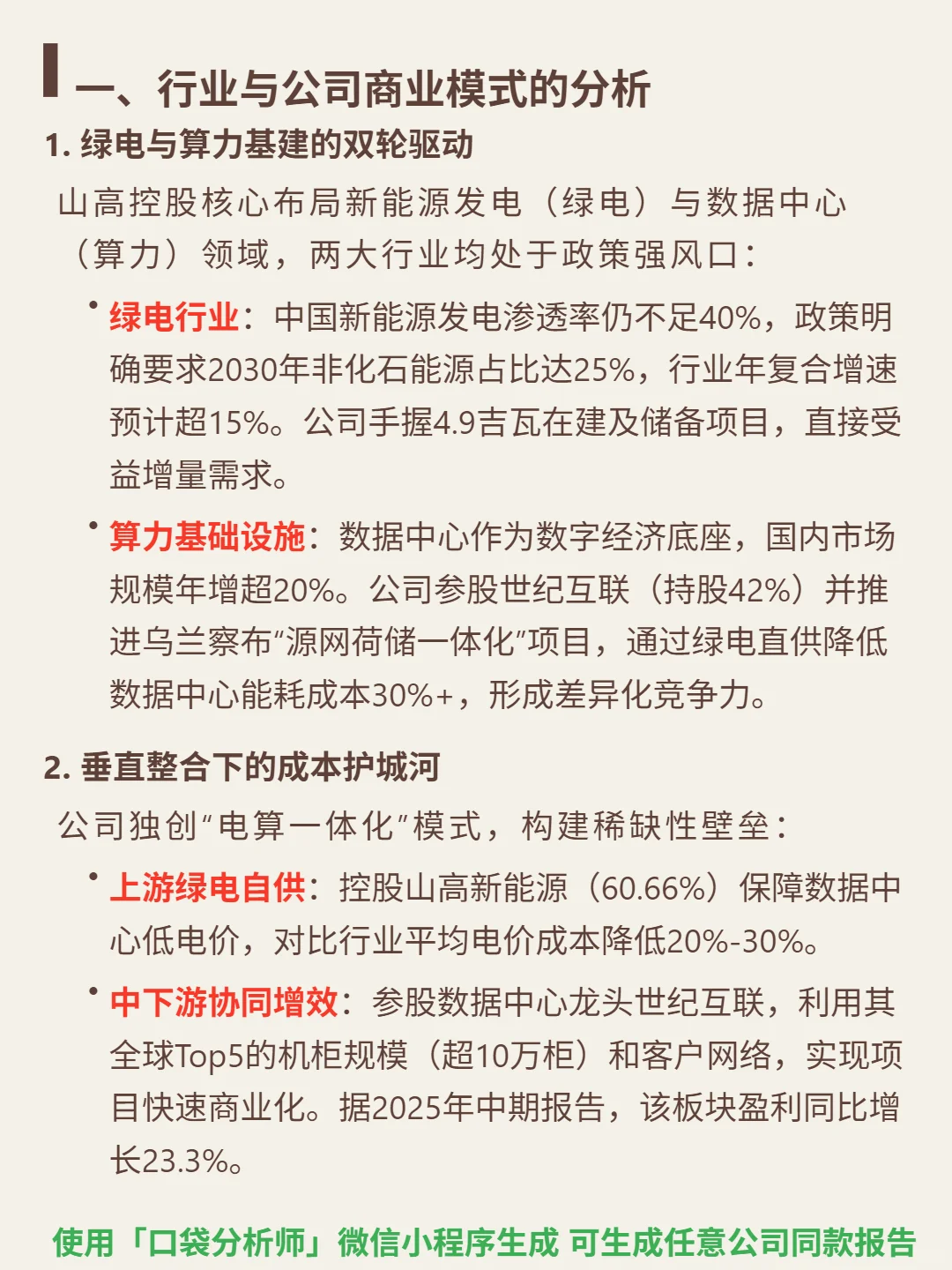 一、行业与公司商业模式的分析

1. 绿电与算力基建的双轮驱动

山高控股核心布局新能源发电（绿电）与数据中心（算力）领域，两大行业均处于政策强风口：

• 绿电行业：中国新能源发电渗透率仍不足40%，政策明确要求2030年非化石能源占比达25%，行业年复合增速预计超15%。公司手握4.9吉瓦在建及储备项目，直接受益增量需求。

• 算力基础设施：数据中心作为数字经济底座，国内市场规模年增超20%。公司参股世纪互联（持股42%）并推进乌兰察布“源网荷储一体化”项目，通过绿电直供降低数据中心能耗成本30%+，形成差异化竞争力。

2. 垂直整合下的成本护城河

公司独创“电算一体化”模式，构建稀缺性壁垒：

• 上游绿电自供：控股山高新能源（60.66%）保障数据中心低电价，对比行业平均电价成本降低20%-30%。

• 中下游协同增效：参股数据中心龙头世纪互联，利用其全球Top5的机柜规模（超10万柜）和客户网络，实现项目快速商业化。据2025年中期报告，该板块盈利同比增长23.3%。

使用「口袋分析师」微信小程序生成 可生成任意公司同款报告